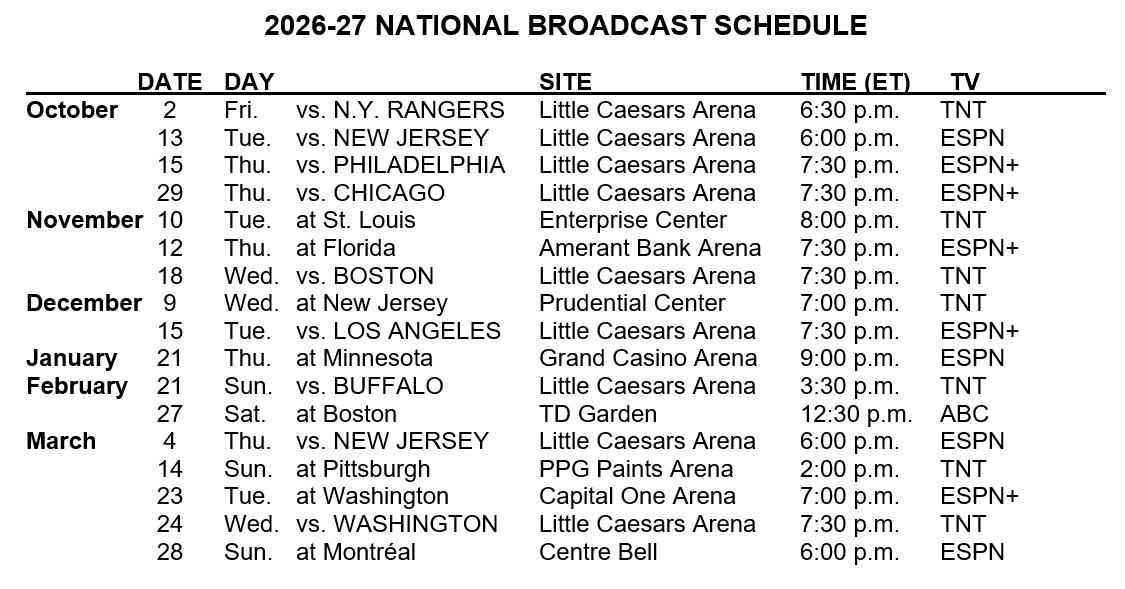 2026-27 NATIONAL BROADCAST SCHEDULE

|  | DATE | DAY |  | SITE | TIME (ET) | TV |
|---|---|---|---|---|---|---|
| October | 2 | Fri. | vs. N.Y. RANGERS | Little Caesars Arena | 6:30 p.m. | TNT |
|  | 13 | Tue. | vs. NEW JERSEY | Little Caesars Arena | 6:00 p.m. | ESPN |
|  | 15 | Thu. | vs. PHILADELPHIA | Little Caesars Arena | 7:30 p.m. | ESPN+ |
|  | 29 | Thu. | vs. CHICAGO | Little Caesars Arena | 7:30 p.m. | ESPN+ |
| November | 10 | Tue. | at St. Louis | Enterprise Center | 8:00 p.m. | TNT |
|  | 12 | Thu. | at Florida | Amerant Bank Arena | 7:30 p.m. | ESPN+ |
|  | 18 | Wed. | vs. BOSTON | Little Caesars Arena | 7:30 p.m. | TNT |
| December | 9 | Wed. | at New Jersey | Prudential Center | 7:00 p.m. | TNT |
|  | 15 | Tue. | vs. LOS ANGELES | Little Caesars Arena | 7:30 p.m. | ESPN+ |
| January | 21 | Thu. | at Minnesota | Grand Casino Arena | 9:00 p.m. | ESPN |
| February | 21 | Sun. | vs. BUFFALO | Little Caesars Arena | 3:30 p.m. | TNT |
|  | 27 | Sat. | at Boston | TD Garden | 12:30 p.m. | ABC |
| March | 4 | Thu. | vs. NEW JERSEY | Little Caesars Arena | 6:00 p.m. | ESPN |
|  | 14 | Sun. | at Pittsburgh | PPG Paints Arena | 2:00 p.m. | TNT |
|  | 23 | Tue. | at Washington | Capital One Arena | 7:00 p.m. | ESPN+ |
|  | 24 | Wed. | vs. WASHINGTON | Little Caesars Arena | 7:30 p.m. | TNT |
|  | 28 | Sun. | at Montréal | Centre Bell | 6:00 p.m. | ESPN |